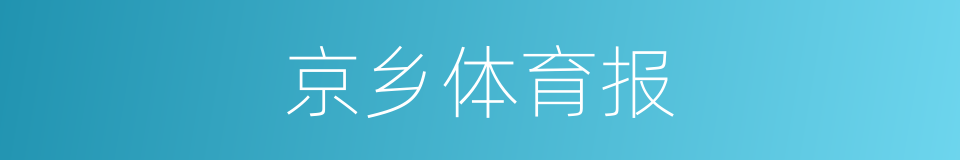 京乡体育报